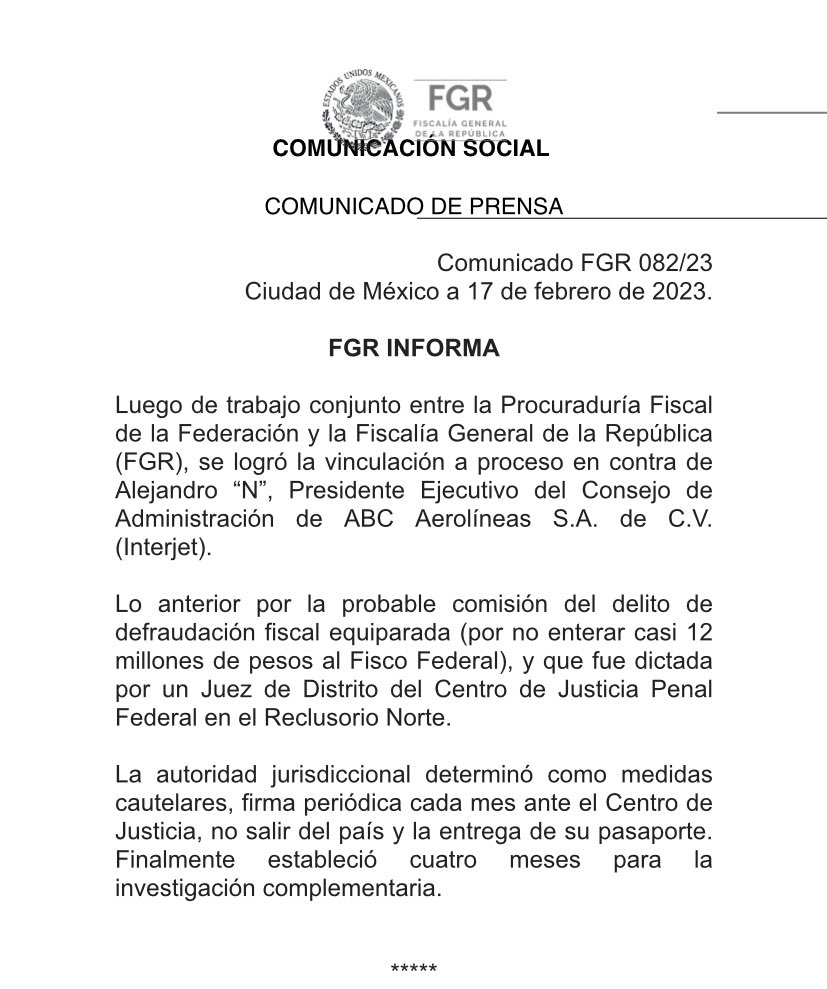 ESTADOS UNIDOS MEXICANOS

FGR
FISCALÍA GENERAL DE LA REPÚBLICA

COMUNICACIÓN SOCIAL

COMUNICADO DE PRENSA

Comunicado FGR 082/23
Ciudad de México a 17 de febrero de 2023.

FGR INFORMA

Luego de trabajo conjunto entre la Procuraduría Fiscal de la Federación y la Fiscalía General de la República (FGR), se logró la vinculación a proceso en contra de Alejandro “N”, Presidente Ejecutivo del Consejo de Administración de ABC Aerolíneas S.A. de C.V. (Interjet).

Lo anterior por la probable comisión del delito de defraudación fiscal equiparada (por no enterar casi 12 millones de pesos al Fisco Federal), y que fue dictada por un Juez de Distrito del Centro de Justicia Penal Federal en el Reclusorio Norte.

La autoridad jurisdiccional determinó como medidas cautelares, firma periódica cada mes ante el Centro de Justicia, no salir del país y la entrega de su pasaporte. Finalmente estableció cuatro meses para la investigación complementaria.

*****